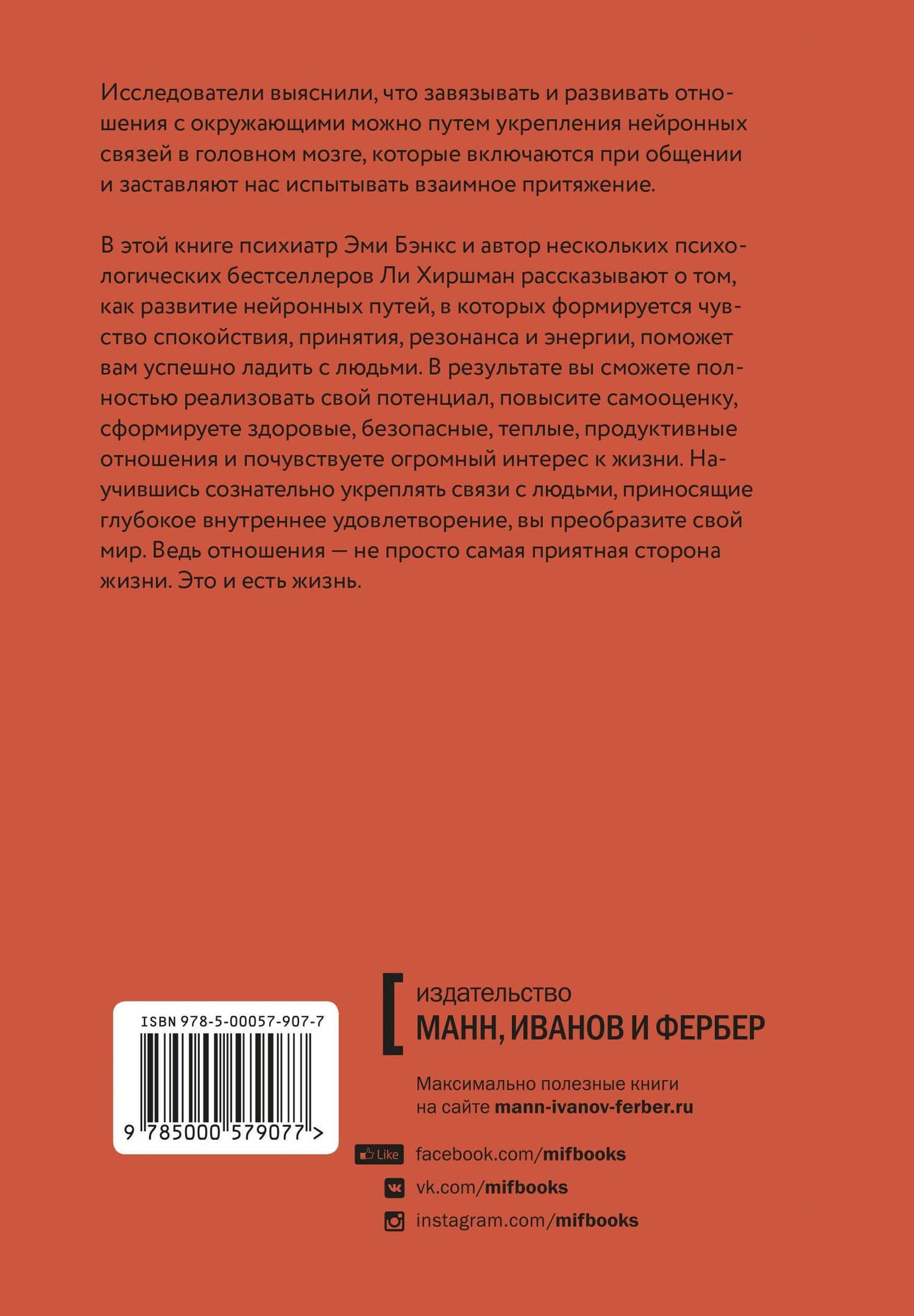 Исследователи выяснили, что завязывать и развивать отношения с окружающими можно путем укрепления нейронных связей в головном мозге, которые включаются при общении и заставляют нас испытывать взаимное притяжение.

В этой книге психиатр Эми Бэнкс и автор нескольких психологических бестселлеров Ли Хиршман рассказывают о том, как развитие нейронных путей, в которых формируется чувство спокойствия, принятия, резонанса и энергии, поможет вам успешно ладить с людьми. В результате вы сможете полностью реализовать свой потенциал, повысите самооценку, сформируете здоровые, безопасные, теплые, продуктивные отношения и почувствуете огромный интерес к жизни. Научившись сознательно укреплять связи с людьми, приносящие глубокое внутреннее удовлетворение, вы преобразите свой мир. Ведь отношения — не просто самая приятная сторона жизни. Это и есть жизнь.

ISBN 978-5-00057-907-7

9 785000 579077 >

издательство
МАНН, ИВАНОВ И ФЕРБЕР

Максимально полезные книги на сайте mann-ivanov-ferber.ru

Like facebook.com/mifbooks

vk.com/mifbooks

instagram.com/mifbooks